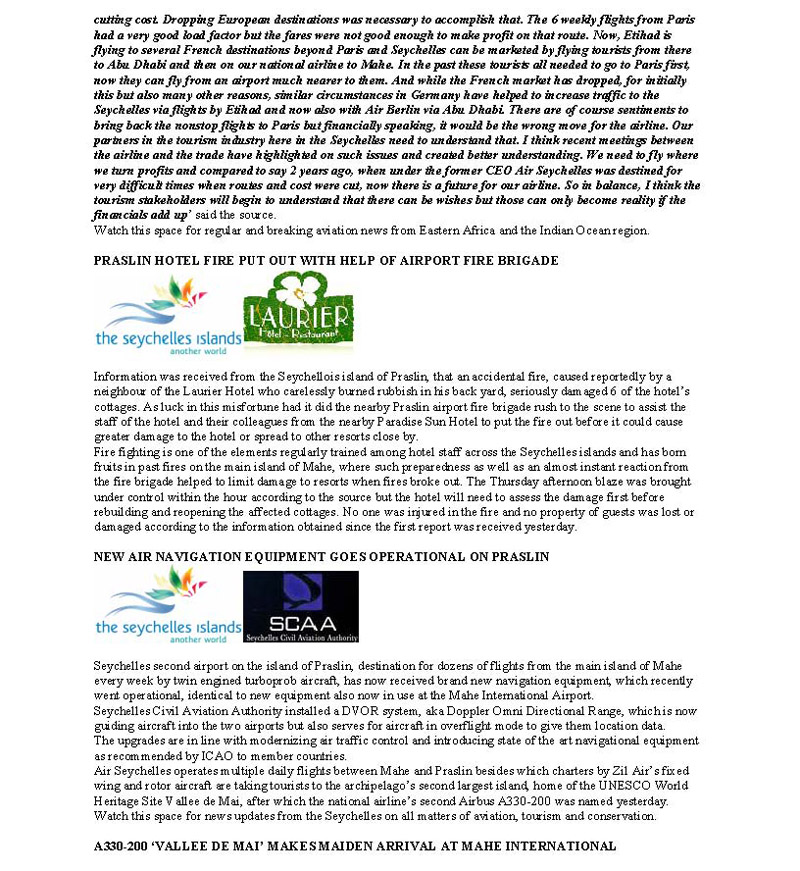 cutting cost. Dropping European destinations was necessary to accomplish that. The 6 weekly flights from Paris had a very good load factor but the fares were not good enough to make profit on that route. Now, Etihad is flying to several French destinations beyond Paris and Seychelles can be marketed by flying tourists from there to Abu Dhabi and then on our national airline to Mahe. In the past these tourists all needed to go to Paris first, now they can fly from an airport much nearer to them. And while the French market has dropped, for initially this but also many other reasons, similar circumstances in Germany have helped to increase traffic to the Seychelles via flights by Etihad and now also with Air Berlin via Abu Dhabi. There are of course sentiments to bring back the nonstop flights to Paris but financially speaking, it would be the wrong move for the airline. Our partners in the tourism industry here in the Seychelles need to understand that. I think recent meetings between the airline and the trade have highlighted on such issues and created better understanding. We need to fly where we turn profits and compared to say 2 years ago, when under the former CEO Air Seychelles was destined for very difficult times when routes and cost were cut, now there is a future for our airline. So in balance, I think the tourism stakeholders will begin to understand that there can be wishes but those can only become reality if the financials add up' said the source.
Watch this space for regular and breaking aviation news from Eastern Africa and the Indian Ocean region.

PRASLIN HOTEL FIRE PUT OUT WITH HELP OF AIRPORT FIRE BRIGADE

the seychelles islands
another world

LAURIER
Hôtel - Restaurant

Information was received from the Seychellois island of Praslin, that an accidental fire, caused reportedly by a neighbour of the Laurier Hotel who carelessly burned rubbish in his back yard, seriously damaged 6 of the hotel's cottages. As luck in this misfortune had it did the nearby Praslin airport fire brigade rush to the scene to assist the staff of the hotel and their colleagues from the nearby Paradise Sun Hotel to put the fire out before it could cause greater damage to the hotel or spread to other resorts close by.
Fire fighting is one of the elements regularly trained among hotel staff across the Seychelles islands and has born fruits in past fires on the main island of Mahe, where such preparedness as well as an almost instant reaction from the fire brigade helped to limit damage to resorts when fires broke out. The Thursday afternoon blaze was brought under control within the hour according to the source but the hotel will need to assess the damage first before rebuilding and reopening the affected cottages. No one was injured in the fire and no property of guests was lost or damaged according to the information obtained since the first report was received yesterday.

NEW AIR NAVIGATION EQUIPMENT GOES OPERATIONAL ON PRASLIN

the seychelles islands
another world

SCAA
Seychelles Civil Aviation Authority

Seychelles second airport on the island of Praslin, destination for dozens of flights from the main island of Mahe every week by twin engined turboprob aircraft, has now received brand new navigation equipment, which recently went operational, identical to new equipment also now in use at the Mahe International Airport.
Seychelles Civil Aviation Authority installed a DVOR system, aka Doppler Omni Directional Range, which is now guiding aircraft into the two airports but also serves for aircraft in overflight mode to give them location data.
The upgrades are in line with modernizing air traffic control and introducing state of the art navigational equipment as recommended by ICAO to member countries.
Air Seychelles operates multiple daily flights between Mahe and Praslin besides which charters by Zil Air's fixed wing and rotor aircraft are taking tourists to the archipelago's second largest island, home of the UNESCO World Heritage Site Vallee de Mai, after which the national airline's second Airbus A330-200 was named yesterday.
Watch this space for news updates from the Seychelles on all matters of aviation, tourism and conservation.

A330-200 'VALLEE DE MAI' MAKES MAIDEN ARRIVAL AT MAHE INTERNATIONAL